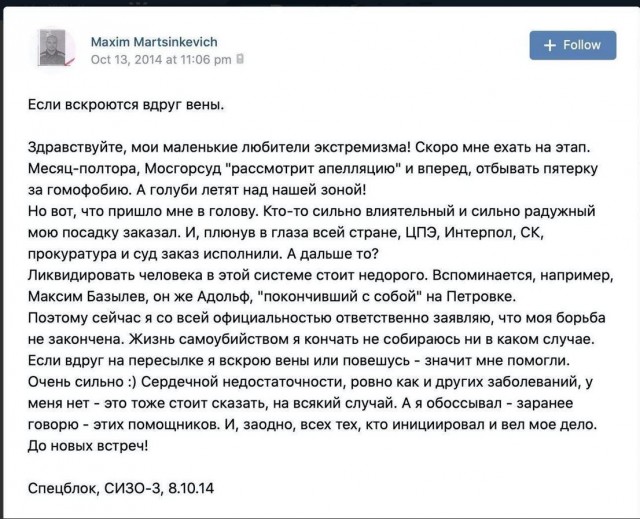 Maxim Martsinkevich
Oct 13, 2014 at 11:06 pm

+ Follow

Если вскроются вдруг вены.

Здравствуйте, мои маленькие любители экстремизма! Скоро мне ехать на этап. Месяц-полтора, Мосгорсуд "рассмотрит апелляцию" и вперед, отбывать пятерку за гомофобию. А голуби летят над нашей зоной!
Но вот, что пришло мне в голову. Кто-то сильно влиятельный и сильно радужный мою посадку заказал. И, плюнув в глаза всей стране, ЦПЭ, Интерпол, СК, прокуратура и суд заказ исполнили. А дальше то?
Ликвидировать человека в этой системе стоит недорого. Вспоминается, например, Максим Базылев, он же Адольф, "покончивший с собой" на Петровке.
Поэтому сейчас я со всей официальностью ответственно заявляю, что моя борьба не закончена. Жизнь самоубийством я кончать не собираюсь ни в каком случае. Если вдруг на пересылке я вскрою вены или повешусь - значит мне помогли. Очень сильно :) Сердечной недостаточности, ровно как и других заболеваний, у меня нет - это тоже стоит сказать, на всякий случай. А я обоссывал - заранее говорю - этих помощников. И, заодно, всех тех, кто инициировал и вел мое дело.
До новых встреч!

Спецблок, СИЗО-3, 8.10.14